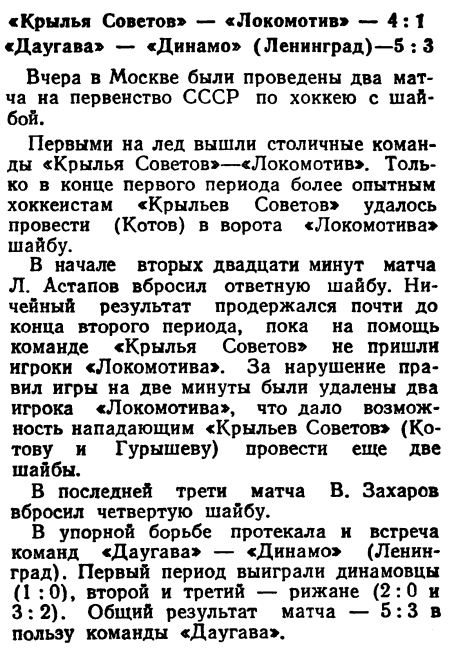 «Крылья Советов» — «Локомотив» — 4 : 1
«Даугава» — «Динамо» (Ленинград)—5 : 3

Вчера в Москве были проведены два матча на первенство СССР по хоккею с шайбой.

Первыми на лед вышли столичные команды «Крылья Советов»—«Локомотив». Только в конце первого периода более опытным хоккеистам «Крыльев Советов» удалось провести (Котов) в ворота «Локомотива» шайбу.

В начале вторых двадцати минут матча Л. Астапов вбросил ответную шайбу. Ничейный результат продержался почти до конца второго периода, пока на помощь команде «Крылья Советов» не пришли игроки «Локомотива». За нарушение правил игры на две минуты были удалены два игрока «Локомотива», что дало возможность нападающим «Крыльев Советов» (Котову и Гурышеву) провести еще две шайбы.

В последней трети матча В. Захаров вбросил четвертую шайбу.

В упорной борьбе протекала и встреча команд «Даугава» — «Динамо» (Ленинград). Первый период выиграли динамовцы (1 : 0), второй и третий — рижане (2 : 0 и 3 : 2). Общий результат матча — 5 : 3 в пользу команды «Даугава».